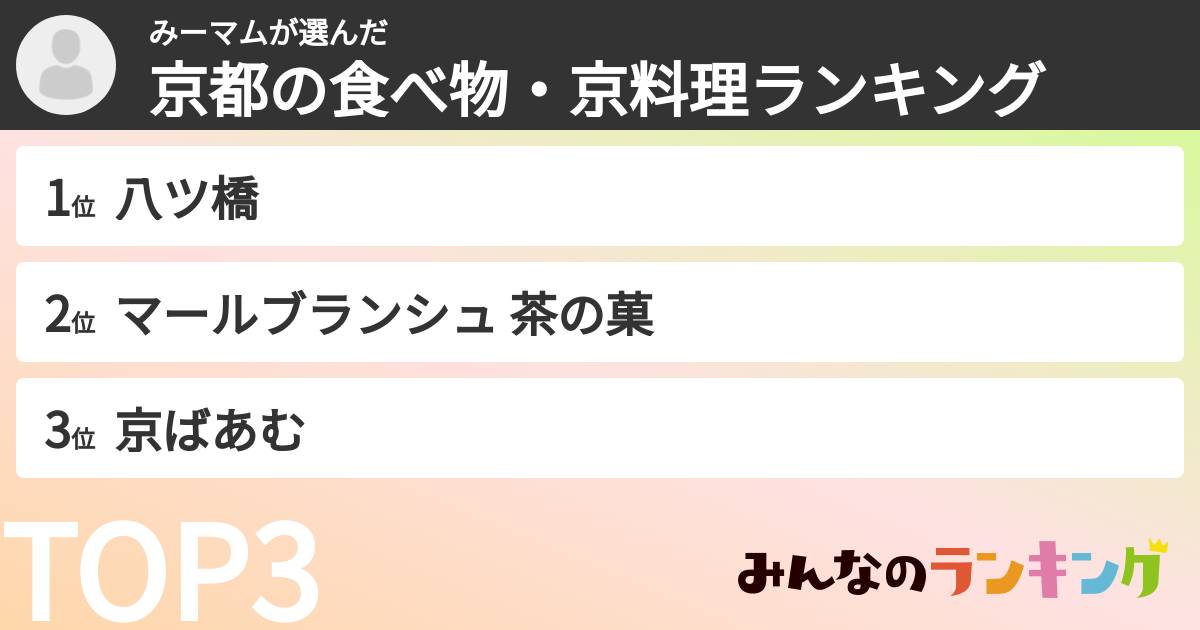 みーマムが選んだ
京都の食べ物・京料理ランキング

1位 八ツ橋

2位 マールブランシュ 茶の菓

3位 京ばあむ

TOP3

みんなのランキング